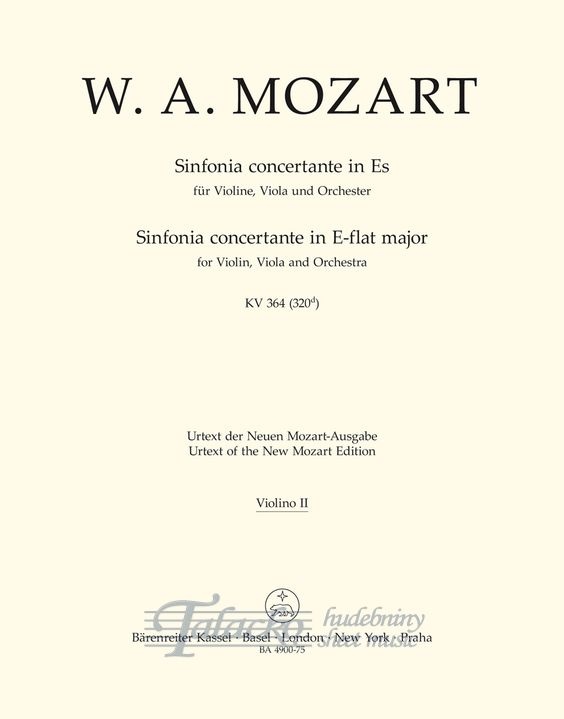 W. A. MOZART

Sinfonia concertante in Es
für Violine, Viola und Orchester

Sinfonia concertante in E-flat major
for Violin, Viola and Orchestra

KV 364 ($320^{d}$)

Urtext der Neuen Mozart-Ausgabe
Urtext of the New Mozart Edition

Violino II

Bärenreiter Kassel · Basel · London · New York · Praha
BA 4900-75

Talacko hudebniny sheet music